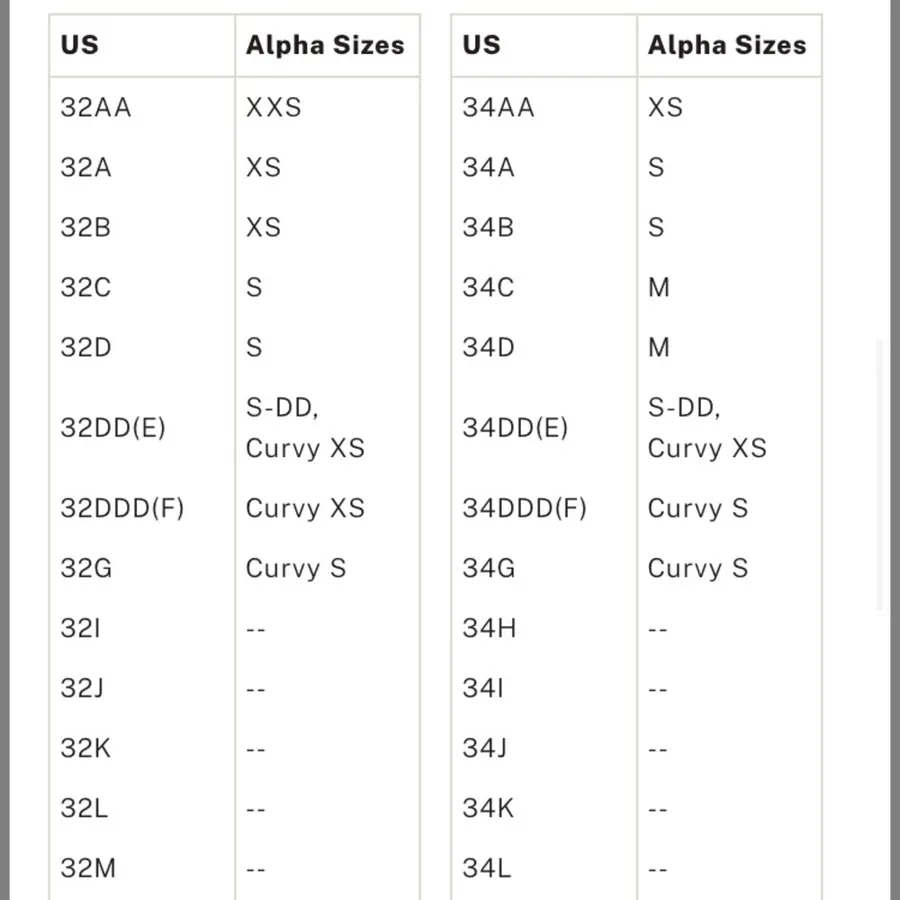 | US | Alpha Sizes |
|---|---|
| 32AA | XXS |
| 32A | XS |
| 32B | XS |
| 32C | S |
| 32D | S |
| 32DD(E) | S-DD, Curvy XS |
| 32DDD(F) | Curvy XS |
| 32G | Curvy S |
| 32I | -- |
| 32J | -- |
| 32K | -- |
| 32L | -- |
| 32M | -- |

| US | Alpha Sizes |
|---|---|
| 34AA | XS |
| 34A | S |
| 34B | S |
| 34C | M |
| 34D | M |
| 34DD(E) | S-DD, Curvy XS |
| 34DDD(F) | Curvy S |
| 34G | Curvy S |
| 34H | -- |
| 34I | -- |
| 34J | -- |
| 34K | -- |
| 34L | -- |